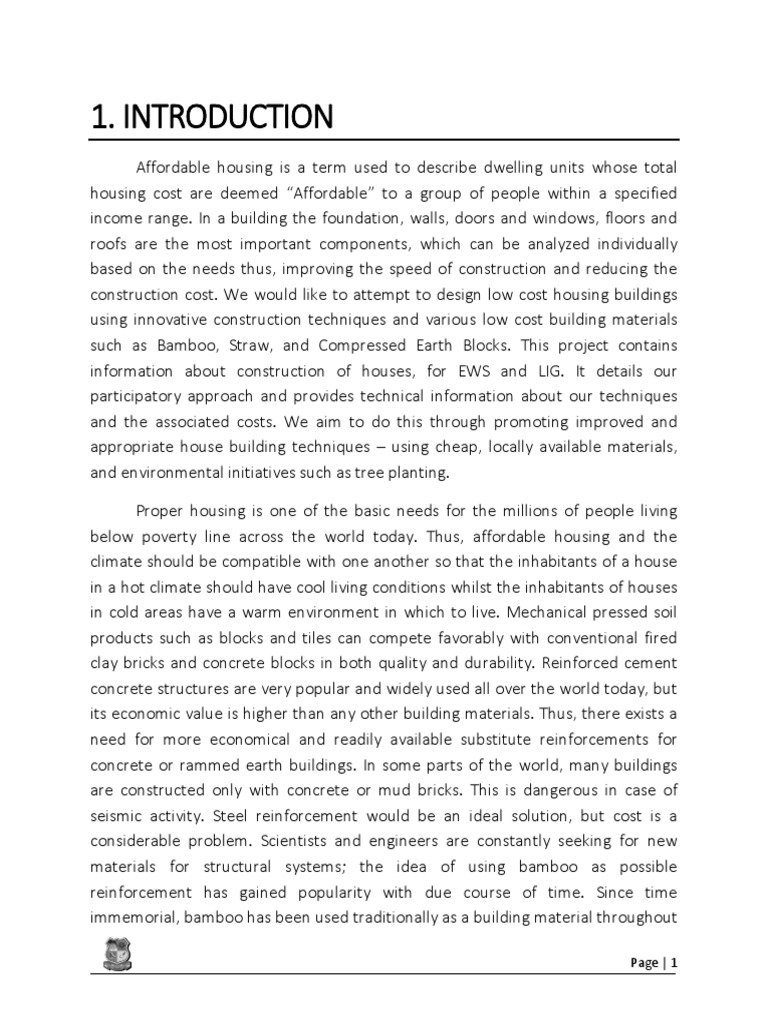 1. INTRODUCTION

Affordable housing is a term used to describe dwelling units whose total housing cost are deemed "Affordable" to a group of people within a specified income range. In a building the foundation, walls, doors and windows, floors and roofs are the most important components, which can be analyzed individually based on the needs thus, improving the speed of construction and reducing the construction cost. We would like to attempt to design low cost housing buildings using innovative construction techniques and various low cost building materials such as Bamboo, Straw, and Compressed Earth Blocks. This project contains information about construction of houses, for EWS and LIG. It details our participatory approach and provides technical information about our techniques and the associated costs. We aim to do this through promoting improved and appropriate house building techniques – using cheap, locally available materials, and environmental initiatives such as tree planting.

Proper housing is one of the basic needs for the millions of people living below poverty line across the world today. Thus, affordable housing and the climate should be compatible with one another so that the inhabitants of a house in a hot climate should have cool living conditions whilst the inhabitants of houses in cold areas have a warm environment in which to live. Mechanical pressed soil products such as blocks and tiles can compete favorably with conventional fired clay bricks and concrete blocks in both quality and durability. Reinforced cement concrete structures are very popular and widely used all over the world today, but its economic value is higher than any other building materials. Thus, there exists a need for more economical and readily available substitute reinforcements for concrete or rammed earth buildings. In some parts of the world, many buildings are constructed only with concrete or mud bricks. This is dangerous in case of seismic activity. Steel reinforcement would be an ideal solution, but cost is a considerable problem. Scientists and engineers are constantly seeking for new materials for structural systems; the idea of using bamboo as possible reinforcement has gained popularity with due course of time. Since time immemorial, bamboo has been used traditionally as a building material throughout

Page | 1